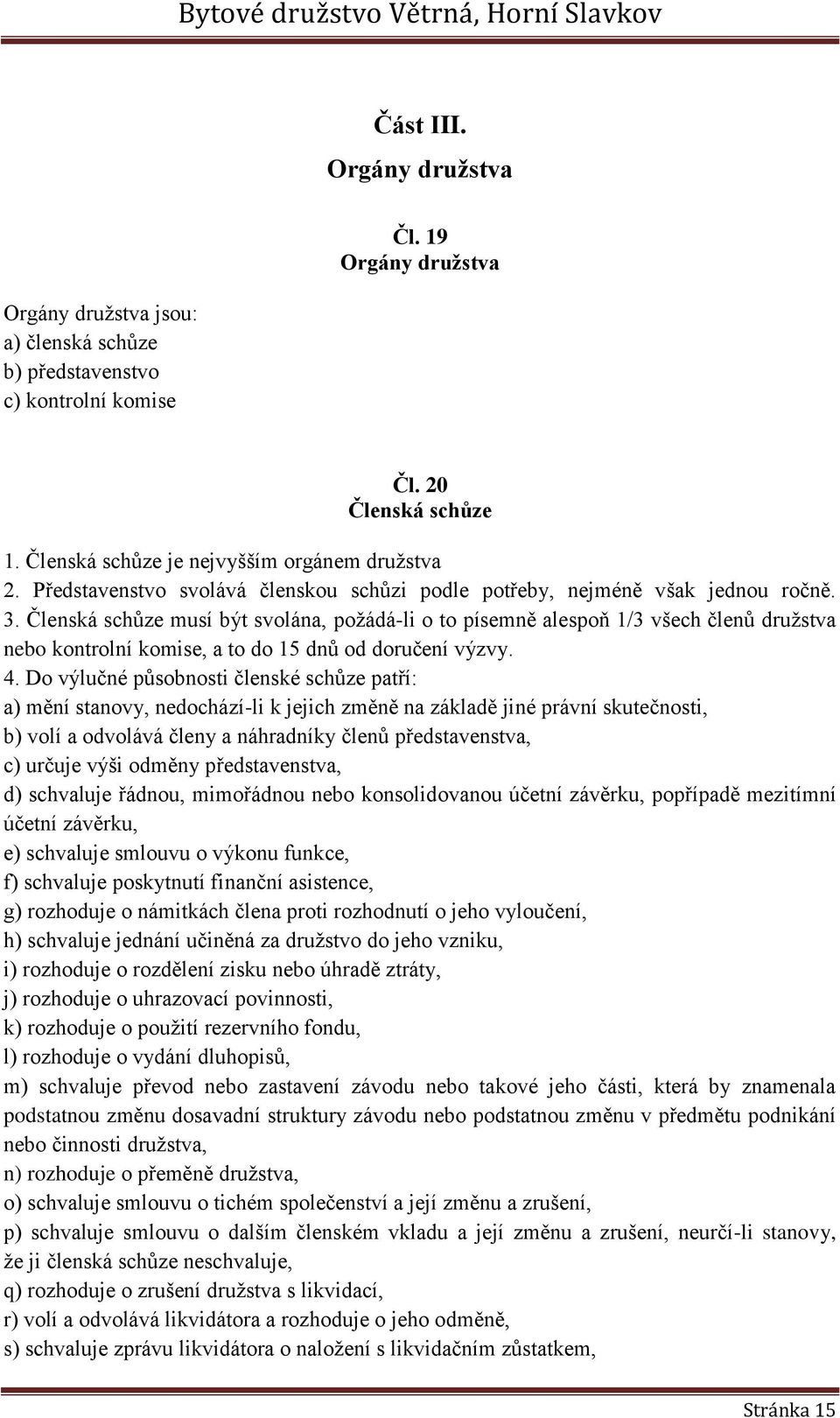 Bytové družstvo Větrná, Horní Slavkov

Část III.

Orgány družstva

Čl. 19
Orgány družstva

Orgány družstva jsou:
a) členská schůze
b) představenstvo
c) kontrolní komise

Čl. 20
Členská schůze

1. Členská schůze je nejvyšším orgánem družstva
2. Představenstvo svolává členskou schůzi podle potřeby, nejméně však jednou ročně.
3. Členská schůze musí být svolána, požádá-li o to písemně alespoň 1/3 všech členů družstva nebo kontrolní komise, a to do 15 dnů od doručení výzvy.
4. Do výlučné působnosti členské schůze patří:
a) mění stanovy, nedochází-li k jejich změně na základě jiné právní skutečnosti,
b) volí a odvolává členy a náhradníky členů představenstva,
c) určuje výši odměny představenstva,
d) schvaluje řádnou, mimořádnou nebo konsolidovanou účetní závěrku, popřípadě mezitímní účetní závěrku,
e) schvaluje smlouvu o výkonu funkce,
f) schvaluje poskytnutí finanční asistence,
g) rozhoduje o námitkách člena proti rozhodnutí o jeho vyloučení,
h) schvaluje jednání učiněná za družstvo do jeho vzniku,
i) rozhoduje o rozdělení zisku nebo úhradě ztráty,
j) rozhoduje o uhrazovací povinnosti,
k) rozhoduje o použití rezervního fondu,
l) rozhoduje o vydání dluhopisů,
m) schvaluje převod nebo zastavení závodu nebo takové jeho části, která by znamenala podstatnou změnu dosavadní struktury závodu nebo podstatnou změnu v předmětu podnikání nebo činnosti družstva,
n) rozhoduje o přeměně družstva,
o) schvaluje smlouvu o tichém společenství a její změnu a zrušení,
p) schvaluje smlouvu o dalším členském vkladu a její změnu a zrušení, neurčí-li stanovy, že ji členská schůze neschvaluje,
q) rozhoduje o zrušení družstva s likvidací,
r) volí a odvolává likvidátora a rozhoduje o jeho odměně,
s) schvaluje zprávu likvidátora o naložení s likvidačním zůstatkem,

Stránka 15